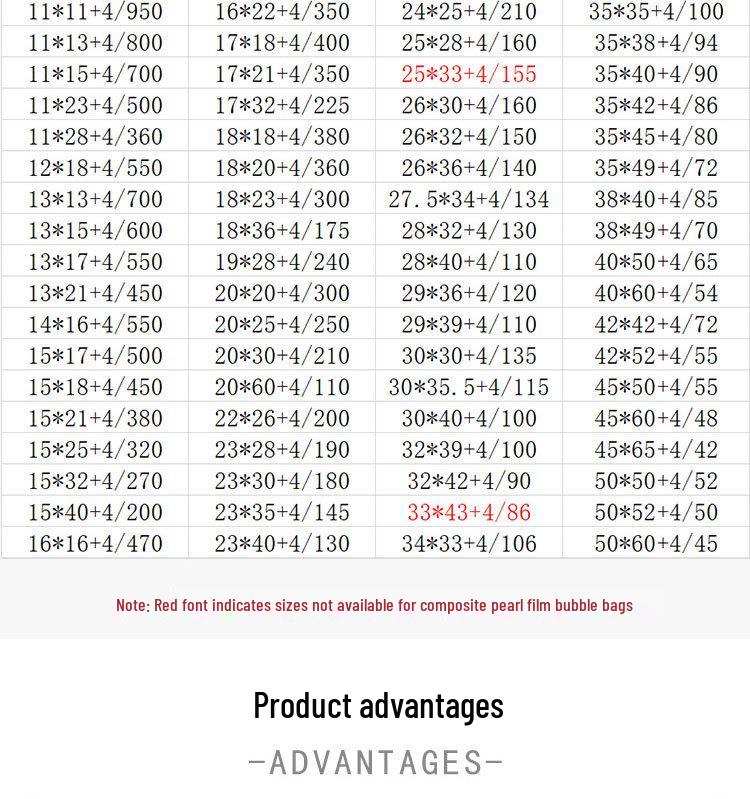 | 11*11+4/950 | 16*22+4/350 | 24*25+4/210 | 35*35+4/100 |
|---|---|---|---|
| 11*13+4/800 | 17*18+4/400 | 25*28+4/160 | 35*38+4/94 |
| 11*15+4/700 | 17*21+4/350 | 25*33+4/155 | 35*40+4/90 |
| 11*23+4/500 | 17*32+4/225 | 26*30+4/160 | 35*42+4/86 |
| 11*28+4/360 | 18*18+4/380 | 26*32+4/150 | 35*45+4/80 |
| 12*18+4/550 | 18*20+4/360 | 26*36+4/140 | 35*49+4/72 |
| 13*13+4/700 | 18*23+4/300 | 27.5*34+4/134 | 38*40+4/85 |
| 13*15+4/600 | 18*36+4/175 | 28*32+4/130 | 38*49+4/70 |
| 13*17+4/550 | 19*28+4/240 | 28*40+4/110 | 40*50+4/65 |
| 13*21+4/450 | 20*20+4/300 | 29*36+4/120 | 40*60+4/54 |
| 14*16+4/550 | 20*25+4/250 | 29*39+4/110 | 42*42+4/72 |
| 15*17+4/500 | 20*30+4/210 | 30*30+4/135 | 42*52+4/55 |
| 15*18+4/450 | 20*60+4/110 | 30*35.5+4/115 | 45*50+4/55 |
| 15*21+4/380 | 22*26+4/200 | 30*40+4/100 | 45*60+4/48 |
| 15*25+4/320 | 23*28+4/190 | 32*39+4/100 | 45*65+4/42 |
| 15*32+4/270 | 23*30+4/180 | 32*42+4/90 | 50*50+4/52 |
| 15*40+4/200 | 23*35+4/145 | 33*43+4/86 | 50*52+4/50 |
| 16*16+4/470 | 23*40+4/130 | 34*33+4/106 | 50*60+4/45 |

Note: Red font indicates sizes not available for composite pearl film bubble bags

Product advantages

-ADVANTAGES-